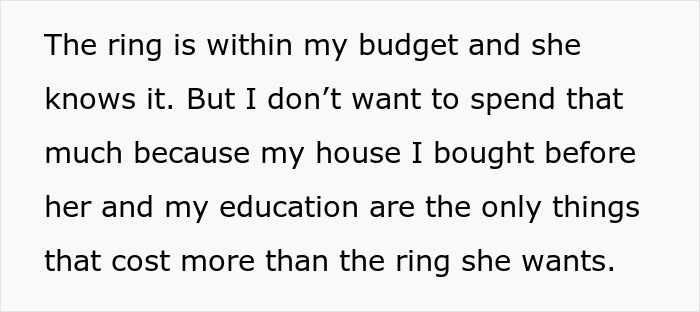 The ring is within my budget and she knows it. But I don’t want to spend that much because my house I bought before her and my education are the only things that cost more than the ring she wants.